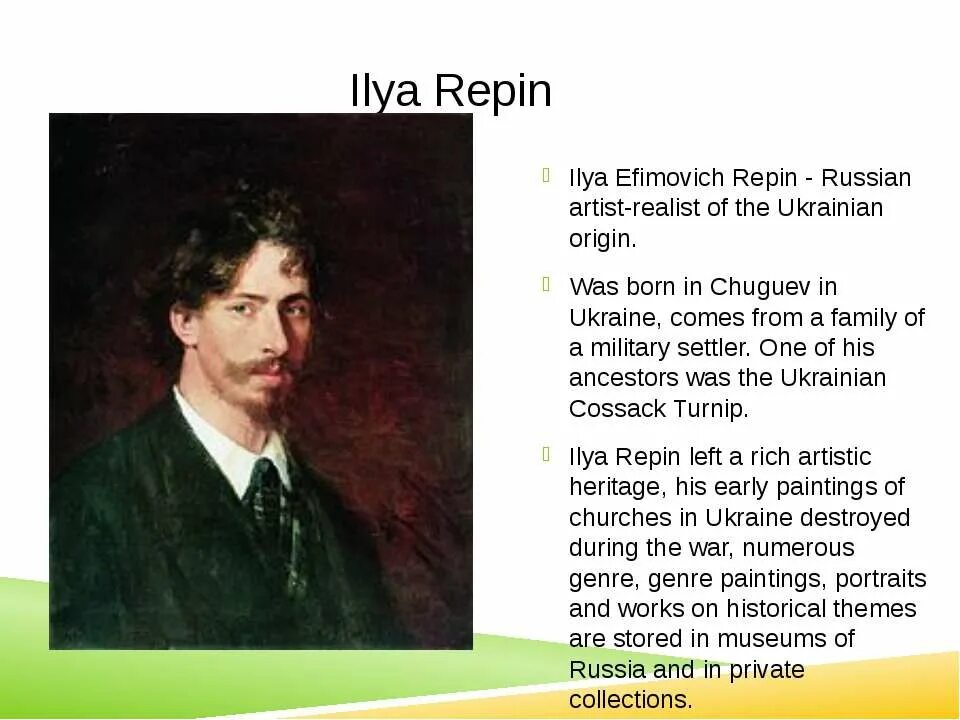 Ilya Repin

Ilya Efimovich Repin - Russian artist-realist of the Ukrainian origin.

Was born in Chuguev in Ukraine, comes from a family of a military settler. One of his ancestors was the Ukrainian Cossack Turnip.

Ilya Repin left a rich artistic heritage, his early paintings of churches in Ukraine destroyed during the war, numerous genre, genre paintings, portraits and works on historical themes are stored in museums of Russia and in private collections.